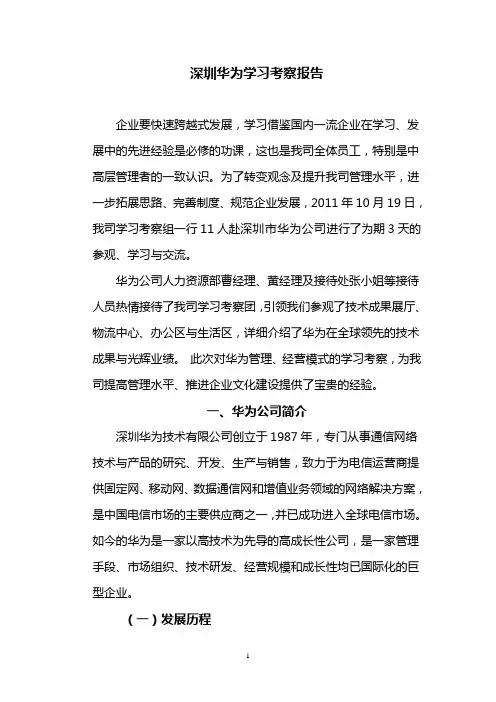 深圳华为学习考察报告

企业要快速跨越式发展，学习借鉴国内一流企业在学习、发展中的先进经验是必修的功课，这也是我司全体员工，特别是中高层管理者的一致认识。为了转变观念及提升我司管理水平，进一步拓展思路、完善制度、规范企业发展，2011 年 10 月 19 日，我司学习考察组一行 11 人赴深圳市华为公司进行了为期 3 天的参观、学习与交流。

华为公司人力资源部曹经理、黄经理及接待处张小姐等接待人员热情接待了我司学习考察团，引领我们参观了技术成果展厅、物流中心、办公区与生活区，详细介绍了华为在全球领先的技术成果与光辉业绩。 此次对华为管理、经营模式的学习考察，为我司提高管理水平、推进企业文化建设提供了宝贵的经验。

一、华为公司简介

深圳华为技术有限公司创立于 1987 年，专门从事通信网络技术与产品的研究、开发、生产与销售，致力于为电信运营商提供固定网、移动网、数据通信网和增值业务领域的网络解决方案，是中国电信市场的主要供应商之一，并已成功进入全球电信市场。如今的华为是一家以高技术为先导的高成长性公司，是一家管理手段、市场组织、技术研发、经营规模和成长性均已国际化的巨型企业。

（一）发展历程

1